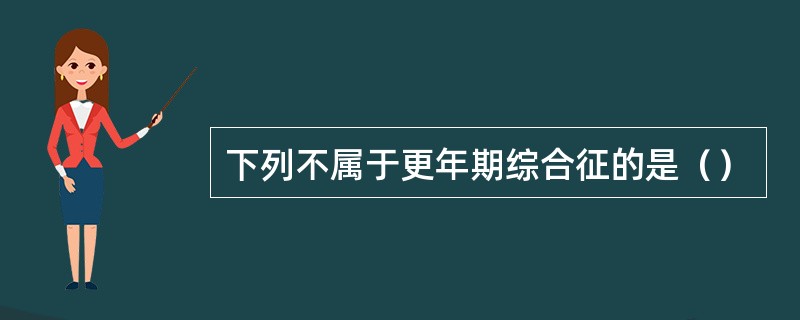 下列不属于更年期综合征的是（）